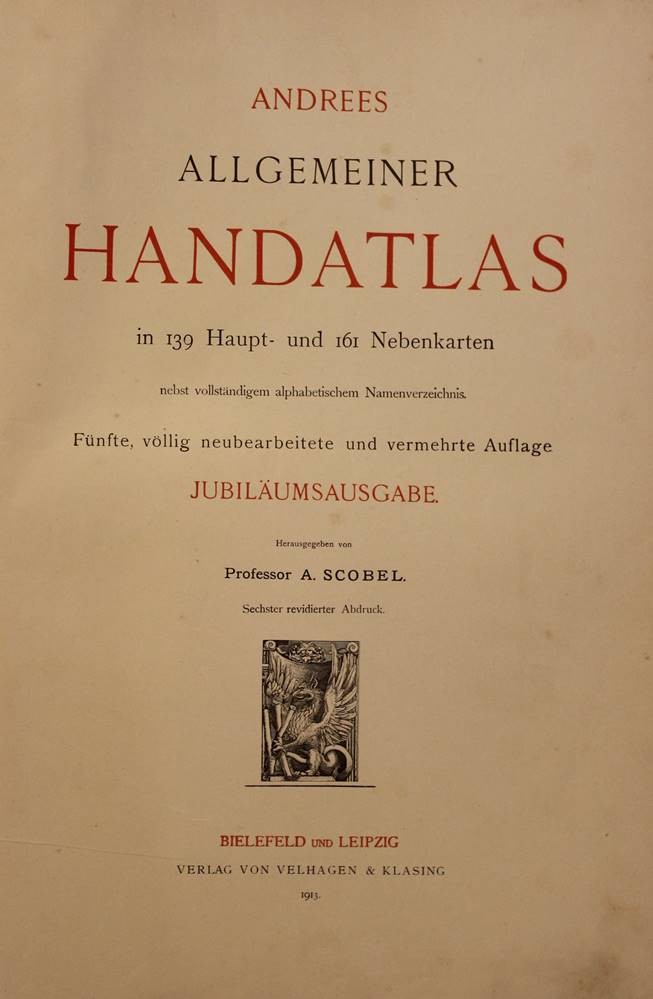 ANDREES
ALLGEMEINER
HANDATLAS

in 139 Haupt- und 161 Nebenkarten

nebst vollständigem alphabetischem Namenverzeichnis.

Fünfte, völlig neubearbeitete und vermehrte Auflage

JUBILÄUMSAUSGABE.

Herausgegeben von

Professor A. SCOBEL.

Sechster revidierter Abdruck.

BIELEFELD UND LEIPZIG
VERLAG VON VELHAGEN & KLASING
1913.